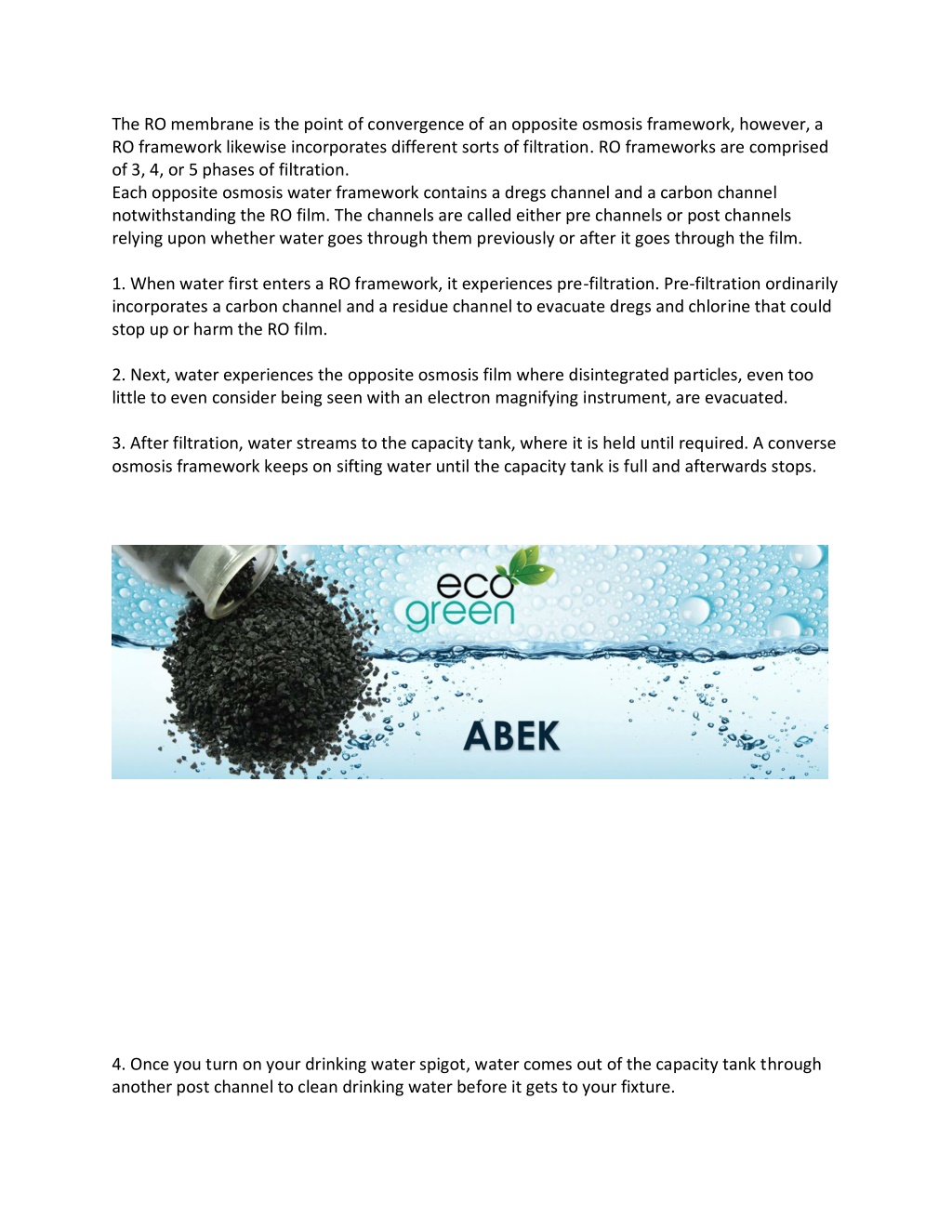 The RO membrane is the point of convergence of an opposite osmosis framework, however, a RO framework likewise incorporates different sorts of filtration. RO frameworks are comprised of 3, 4, or 5 phases of filtration.
Each opposite osmosis water framework contains a dregs channel and a carbon channel notwithstanding the RO film. The channels are called either pre channels or post channels relying upon whether water goes through them previously or after it goes through the film.

1. When water first enters a RO framework, it experiences pre-filtration. Pre-filtration ordinarily incorporates a carbon channel and a residue channel to evacuate dregs and chlorine that could stop up or harm the RO film.

2. Next, water experiences the opposite osmosis film where disintegrated particles, even too little to even consider being seen with an electron magnifying instrument, are evacuated.

3. After filtration, water streams to the capacity tank, where it is held until required. A converse osmosis framework keeps on sifting water until the capacity tank is full and afterwards stops.

eco green

ABEK

4. Once you turn on your drinking water spigot, water comes out of the capacity tank through another post channel to clean drinking water before it gets to your fixture.